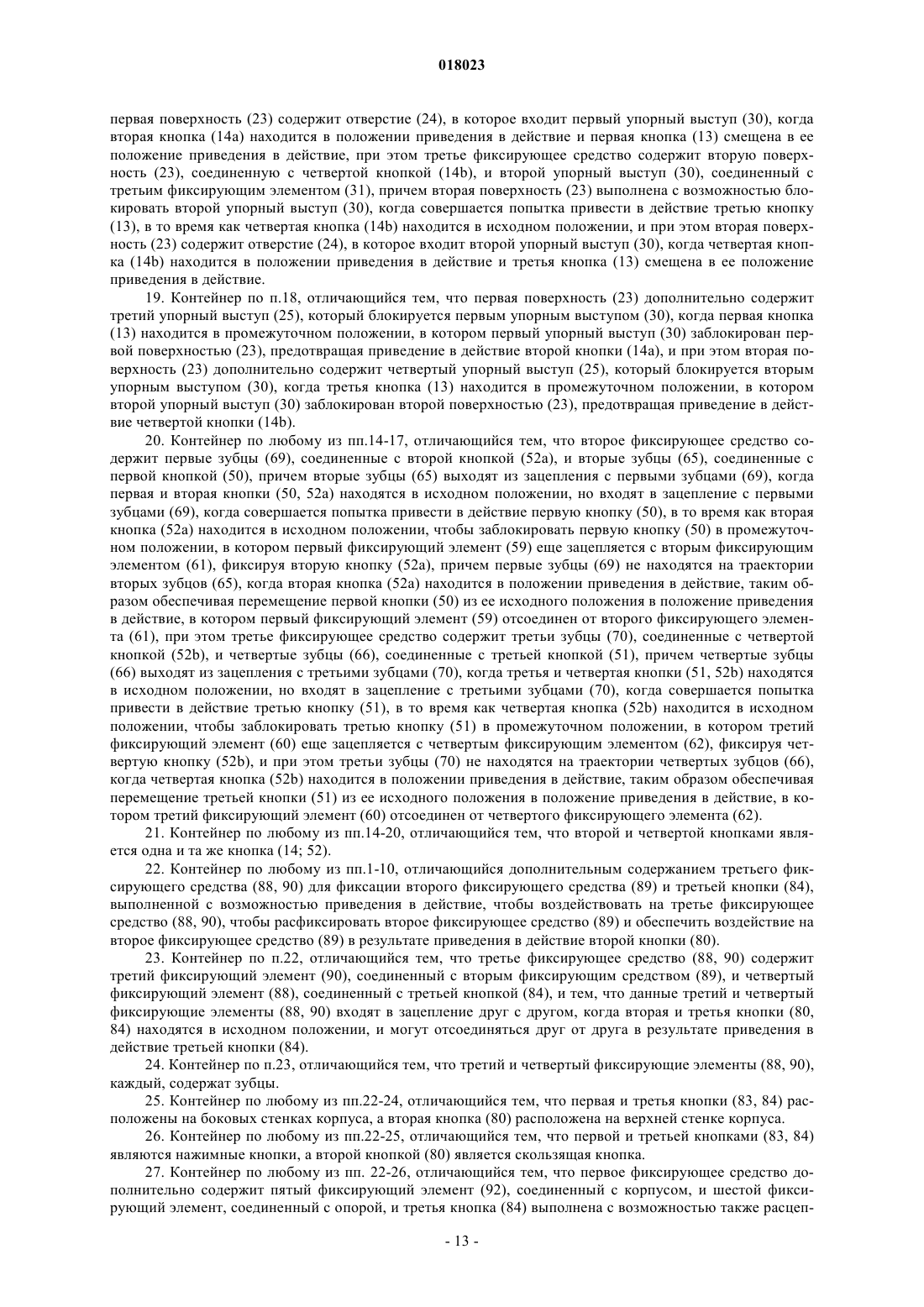 018023

первая поверхность (23) содержит отверстие (24), в которое входит первый упорный выступ (30), когда вторая кнопка (14a) находится в положении приведения в действие и первая кнопка (13) смещена в ее положение приведения в действие, при этом третье фиксирующее средство содержит вторую поверхность (23), соединенную с четвертой кнопкой (14b), и второй упорный выступ (30), соединенный с третьим фиксирующим элементом (31), причем вторая поверхность (23) выполнена с возможностью блокировать второй упорный выступ (30), когда совершается попытка привести в действие третью кнопку (13), в то время как четвертая кнопка (14b) находится в исходном положении, и при этом вторая поверхность (23) содержит отверстие (24), в которое входит второй упорный выступ (30), когда четвертая кнопка (14b) находится в положении приведения в действие и третья кнопка (13) смещена в ее положение приведения в действие.

19. Контейнер по п.18, отличающийся тем, что первая поверхность (23) дополнительно содержит третий упорный выступ (25), который блокируется первым упорным выступом (30), когда первая кнопка (13) находится в промежуточном положении, в котором первый упорный выступ (30) заблокирован первой поверхностью (23), предотвращая приведение в действие второй кнопки (14a), и при этом вторая поверхность (23) дополнительно содержит четвертый упорный выступ (25), который блокируется вторым упорным выступом (30), когда третья кнопка (13) находится в промежуточном положении, в котором второй упорный выступ (30) заблокирован второй поверхностью (23), предотвращая приведение в действие четвертой кнопки (14b).

20. Контейнер по любому из пп.14-17, отличающийся тем, что второе фиксирующее средство содержит первые зубцы (69), соединенные с второй кнопкой (52a), и вторые зубцы (65), соединенные с первой кнопкой (50), причем вторые зубцы (65) выходят из зацепления с первыми зубцами (69), когда первая и вторая кнопки (50, 52a) находятся в исходном положении, но входят в зацепление с первыми зубцами (69), когда совершается попытка привести в действие первую кнопку (50), в то время как вторая кнопка (52a) находится в исходном положении, чтобы заблокировать первую кнопку (50) в промежуточном положении, в котором первый фиксирующий элемент (59) еще зацепляется с вторым фиксирующим элементом (61), фиксируя вторую кнопку (52a), причем первые зубцы (69) не находятся на траектории вторых зубцов (65), когда вторая кнопка (52a) находится в положении приведения в действие, таким образом обеспечивая перемещение первой кнопки (50) из ее исходного положения в положение приведения в действие, в котором первый фиксирующий элемент (59) отсоединен от второго фиксирующего элемента (61), при этом третье фиксирующее средство содержит третьи зубцы (70), соединенные с четвертой кнопкой (52b), и четвертые зубцы (66), соединенные с третьей кнопкой (51), причем четвертые зубцы (66) выходят из зацепления с третьими зубцами (70), когда третья и четвертая кнопки (51, 52b) находятся в исходном положении, но входят в зацепление с третьими зубцами (70), когда совершается попытка привести в действие третью кнопку (51), в то время как четвертая кнопка (52b) находится в исходном положении, чтобы заблокировать третью кнопку (51) в промежуточном положении, в котором третий фиксирующий элемент (60) еще зацепляется с четвертым фиксирующим элементом (62), фиксируя четвертую кнопку (52b), и при этом третьи зубцы (70) не находятся на траектории четвертых зубцов (66), когда четвертая кнопка (52b) находится в положении приведения в действие, таким образом обеспечивая перемещение третьей кнопки (51) из ее исходного положения в положение приведения в действие, в котором третий фиксирующий элемент (60) отсоединен от четвертого фиксирующего элемента (62).

21. Контейнер по любому из пп.14-20, отличающийся тем, что второй и четвертой кнопками является одна и та же кнопка (14; 52).

22. Контейнер по любому из пп.1-10, отличающийся дополнительным содержанием третьего фиксирующего средства (88, 90) для фиксации второго фиксирующего средства (89) и третьей кнопки (84), выполненной с возможностью приведения в действие, чтобы воздействовать на третье фиксирующее средство (88, 90), чтобы расфиксировать второе фиксирующее средство (89) и обеспечить воздействие на второе фиксирующее средство (89) в результате приведения в действие второй кнопки (80).

23. Контейнер по п.22, отличающийся тем, что третье фиксирующее средство (88, 90) содержит третий фиксирующий элемент (90), соединенный с вторым фиксирующим средством (89), и четвертый фиксирующий элемент (88), соединенный с третьей кнопкой (84), и тем, что данные третий и четвертый фиксирующие элементы (88, 90) входят в зацепление друг с другом, когда вторая и третья кнопки (80, 84) находятся в исходном положении, и могут отсоединяться друг от друга в результате приведения в действие третьей кнопки (84).

24. Контейнер по п.23, отличающийся тем, что третий и четвертый фиксирующие элементы (88, 90), каждый, содержат зубцы.

25. Контейнер по любому из пп.22-24, отличающийся тем, что первая и третья кнопки (83, 84) расположены на боковых стенках корпуса, а вторая кнопка (80) расположена на верхней стенке корпуса.

26. Контейнер по любому из пп.22-25, отличающийся тем, что первой и третьей кнопками (83, 84) являются нажимные кнопки, а второй кнопкой (80) является скользящая кнопка.

27. Контейнер по любому из пп. 22-26, отличающийся тем, что первое фиксирующее средство дополнительно содержит пятый фиксирующий элемент (92), соединенный с корпусом, и шестой фиксирующий элемент, соединенный с опорой, и третья кнопка (84) выполнена с возможностью также расцеп-

- 13 -